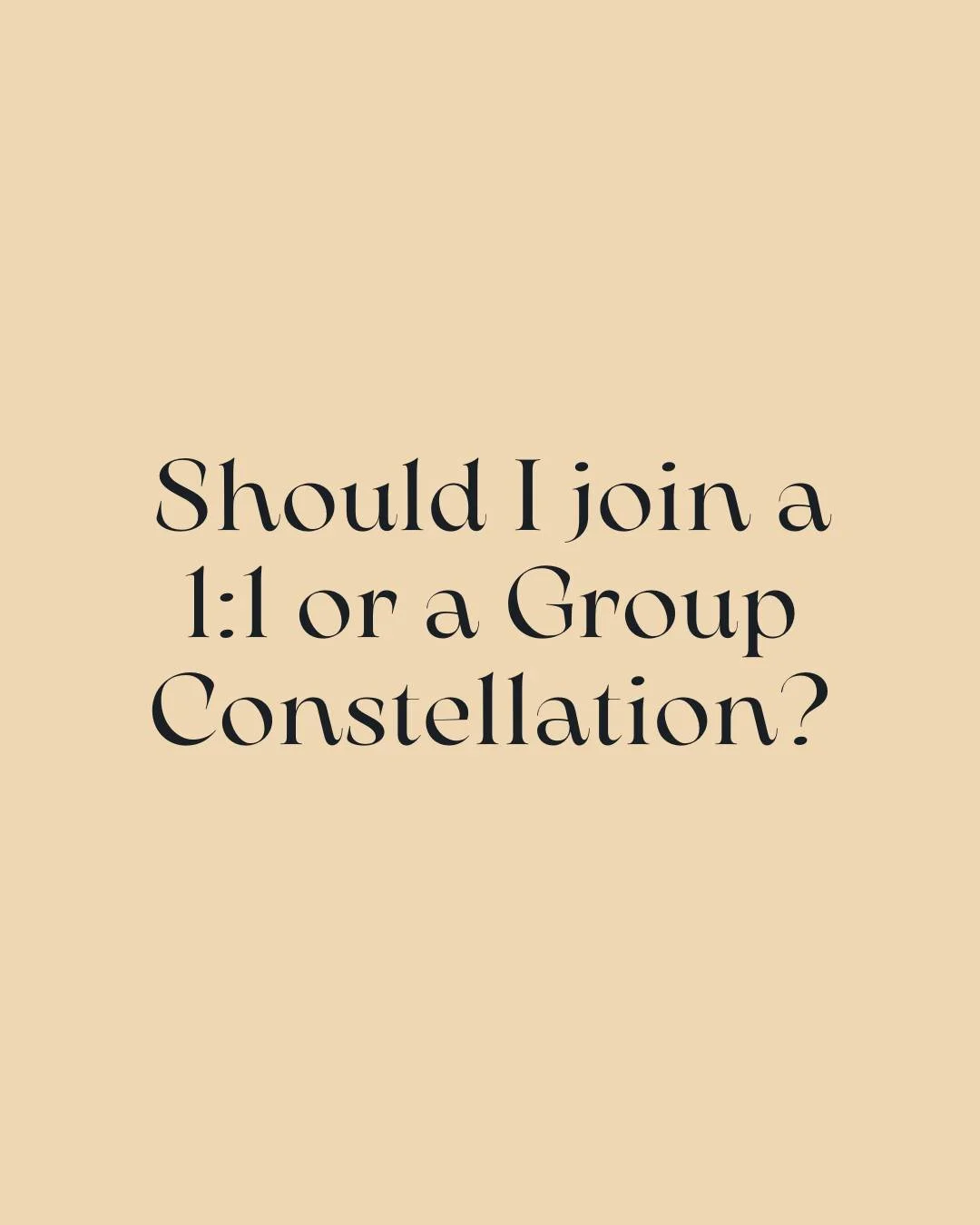 Should I join a 1:1 or a Group Constellation?